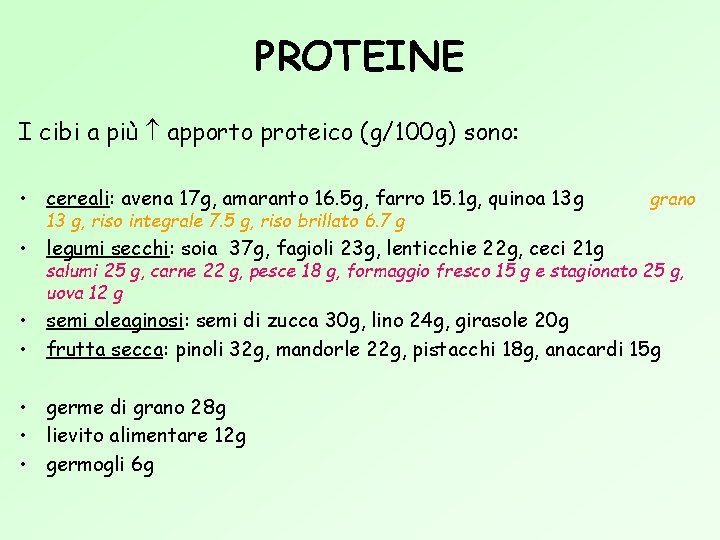 PROTEINE

I cibi a più ↑ apporto proteico (g/100g) sono:

• cereali: avena 17g, amaranto 16.5g, farro 15.1g, quinoa 13g grano 13 g, riso integrale 7.5 g, riso brillato 6.7 g
• legumi secchi: soia 37g, fagioli 23g, lenticchie 22g, ceci 21g salumi 25 g, carne 22 g, pesce 18 g, formaggio fresco 15 g e stagionato 25 g, uova 12 g
• semi oleaginosi: semi di zucca 30g, lino 24g, girasole 20g
• frutta secca: pinoli 32g, mandorle 22g, pistacchi 18g, anacardi 15g

• germe di grano 28g
• lievito alimentare 12g
• germogli 6g